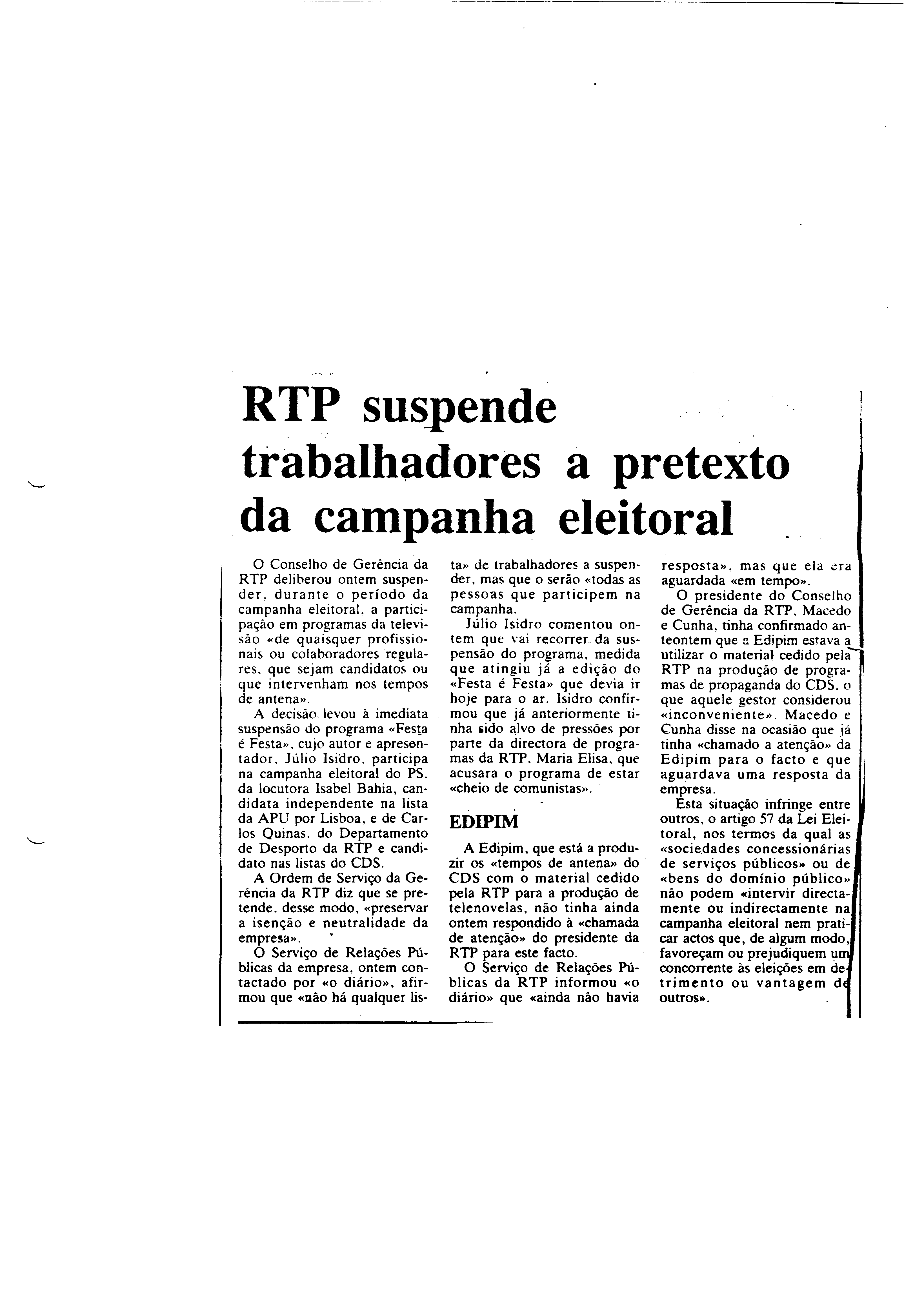 RTP suspende trabalhadores a pretexto da campanha eleitoral

O Conselho de Gerência da RTP deliberou ontem suspender, durante o período da campanha eleitoral, a participação em programas da televisão «de quaisquer profissionais ou colaboradores regulares, que sejam candidatos ou que intervenham nos tempos de antena».

A decisão levou à imediata suspensão do programa «Festa é Festa», cujo autor e apresentador, Júlio Isidro, participa na campanha eleitoral do PS, da locutora Isabel Bahia, candidata independente na lista da APU por Lisboa, e de Carlos Quinas, do Departamento de Desporto da RTP e candidato nas listas do CDS.

A Ordem de Serviço da Gerência da RTP diz que se pretende, desse modo, «preservar a isenção e neutralidade da empresa».

O Serviço de Relações Públicas da empresa, ontem contactado por «o diário», afirmou que «não há qualquer lista» de trabalhadores a suspender, mas que o serão «todas as pessoas que participem na campanha.

Júlio Isidro comentou ontem que vai recorrer da suspensão do programa, medida que atingiu já a edição do «Festa é Festa» que devia ir hoje para o ar. Isidro confirmou que já anteriormente tinha sido alvo de pressões por parte da directora de programas da RTP, Maria Elisa, que acusara o programa de estar «cheio de comunistas».

EDIPIM

A Edipim, que está a produzir os «tempos de antena» do CDS com o material cedido pela RTP para a produção de telenovelas, não tinha ainda ontem respondido à «chamada de atenção» do presidente da RTP para este facto.

O Serviço de Relações Públicas da RTP informou «o diário» que «ainda não havia resposta», mas que ela era aguardada «em tempo».

O presidente do Conselho de Gerência da RTP, Macedo e Cunha, tinha confirmado anteontem que a Edipim estava a utilizar o material cedido pela RTP na produção de programas de propaganda do CDS, o que aquele gestor considerou «inconveniente». Macedo e Cunha disse na ocasião que já tinha «chamado a atenção» da Edipim para o facto e que aguardava uma resposta da empresa.

Esta situação infringe entre outros, o artigo 57 da Lei Eleitoral, nos termos da qual as «sociedades concessionárias de serviços públicos» ou de «bens do domínio público» não podem «intervir directamente ou indirectamente na campanha eleitoral nem praticar actos que, de algum modo, favoreçam ou prejudiquem um concorrente às eleições em detrimento ou vantagem de outros».